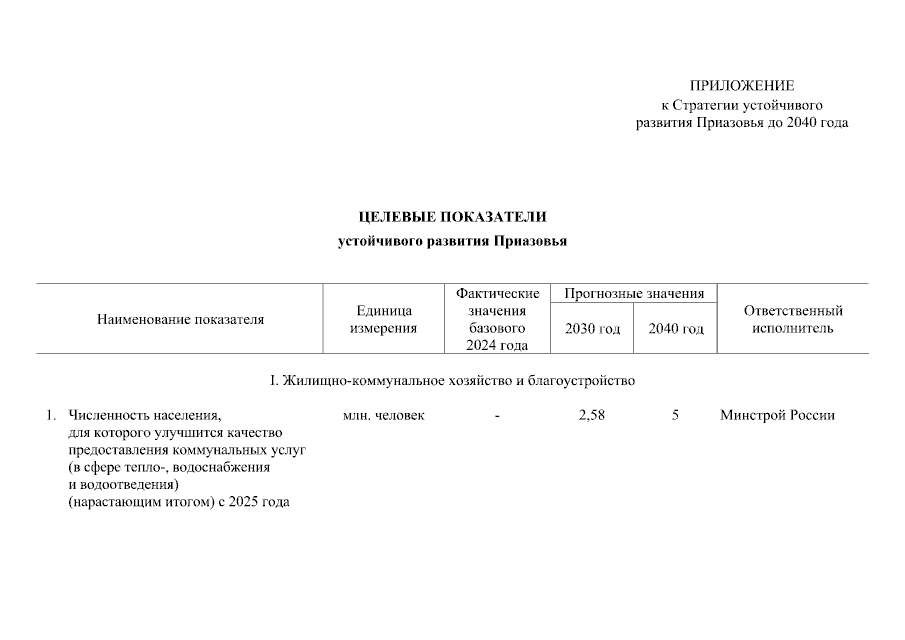 ПРИЛОЖЕНИЕ
к Стратегии устойчивого развития Приазовья до 2040 года

ЦЕЛЕВЫЕ ПОКАЗАТЕЛИ
устойчивого развития Приазовья

| Наименование показателя | Единица измерения | Фактические значения базового 2024 года | Прогнозные значения 2030 год | Прогнозные значения 2040 год | Ответственный исполнитель |
|---|---|---|---|---|---|
| I. Жилищно-коммунальное хозяйство и благоустройство | | | | | |
| 1. Численность населения, для которого улучшится качество предоставления коммунальных услуг (в сфере тепло-, водоснабжения и водоотведения) (нарастающим итогом) с 2025 года | млн. человек | - | 2,58 | 5 | Минстрой России |